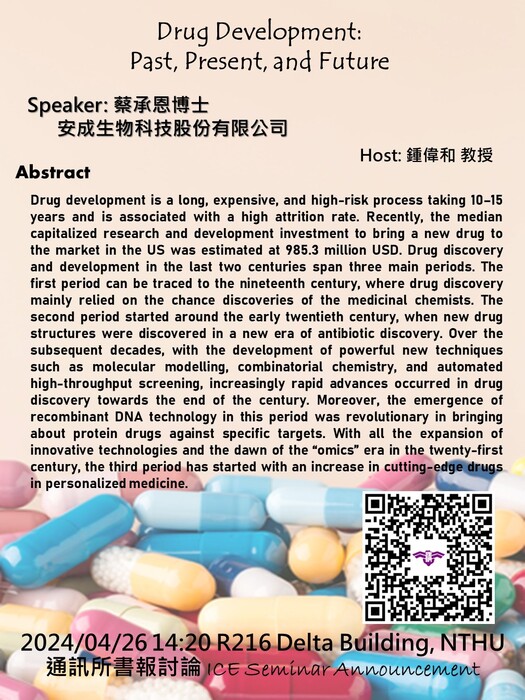 Drug Development:
Past, Present, and Future

Speaker: 蔡承恩博士
安成生物科技股份有限公司

Host: 鍾偉和 教授

Abstract

Drug development is a long, expensive, and high-risk process taking 10–15 years and is associated with a high attrition rate. Recently, the median capitalized research and development investment to bring a new drug to the market in the US was estimated at 985.3 million USD. Drug discovery and development in the last two centuries span three main periods. The first period can be traced to the nineteenth century, where drug discovery mainly relied on the chance discoveries of the medicinal chemists. The second period started around the early twentieth century, when new drug structures were discovered in a new era of antibiotic discovery. Over the subsequent decades, with the development of powerful new techniques such as molecular modelling, combinatorial chemistry, and automated high-throughput screening, increasingly rapid advances occurred in drug discovery towards the end of the century. Moreover, the emergence of recombinant DNA technology in this period was revolutionary in bringing about protein drugs against specific targets. With all the expansion of innovative technologies and the dawn of the "omics" era in the twenty-first century, the third period has started with an increase in cutting-edge drugs in personalized medicine.

2024/04/26 14:20 R216 Delta Building, NTHU
通訊所書報討論 ICE Seminar Announcement